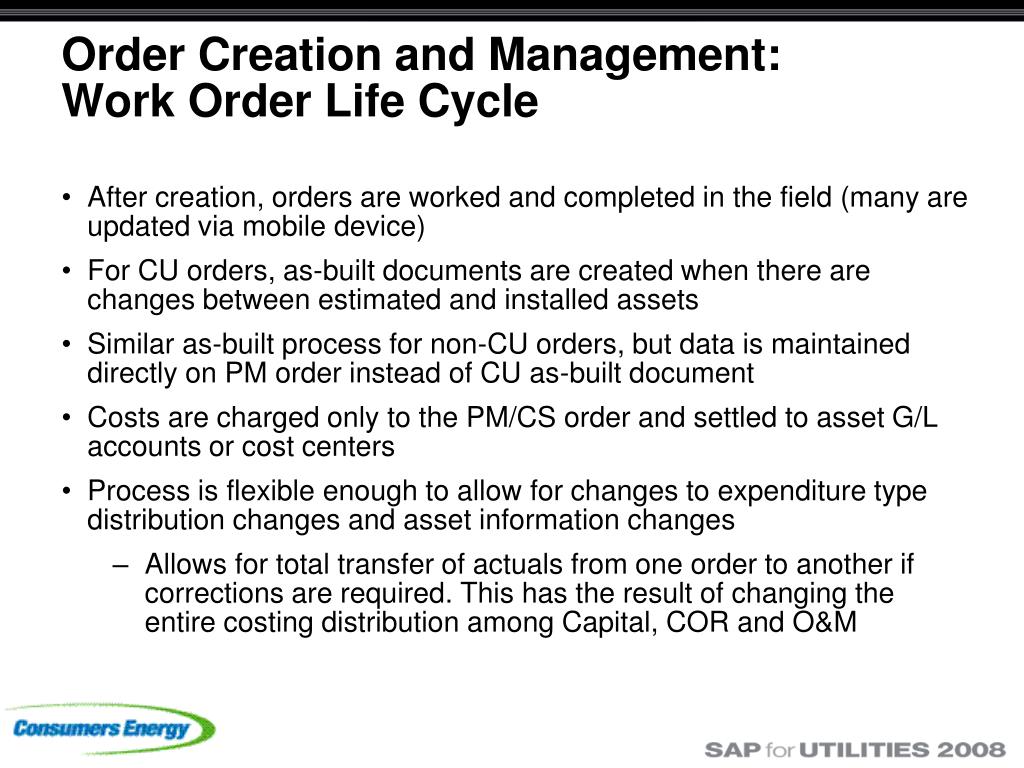 Order Creation and Management:
Work Order Life Cycle

• After creation, orders are worked and completed in the field (many are updated via mobile device)

• For CU orders, as-built documents are created when there are changes between estimated and installed assets

• Similar as-built process for non-CU orders, but data is maintained directly on PM order instead of CU as-built document

• Costs are charged only to the PM/CS order and settled to asset G/L accounts or cost centers

• Process is flexible enough to allow for changes to expenditure type distribution changes and asset information changes

– Allows for total transfer of actuals from one order to another if corrections are required. This has the result of changing the entire costing distribution among Capital, COR and O&M

Consumers Energy

SAP for UTILITIES 2008